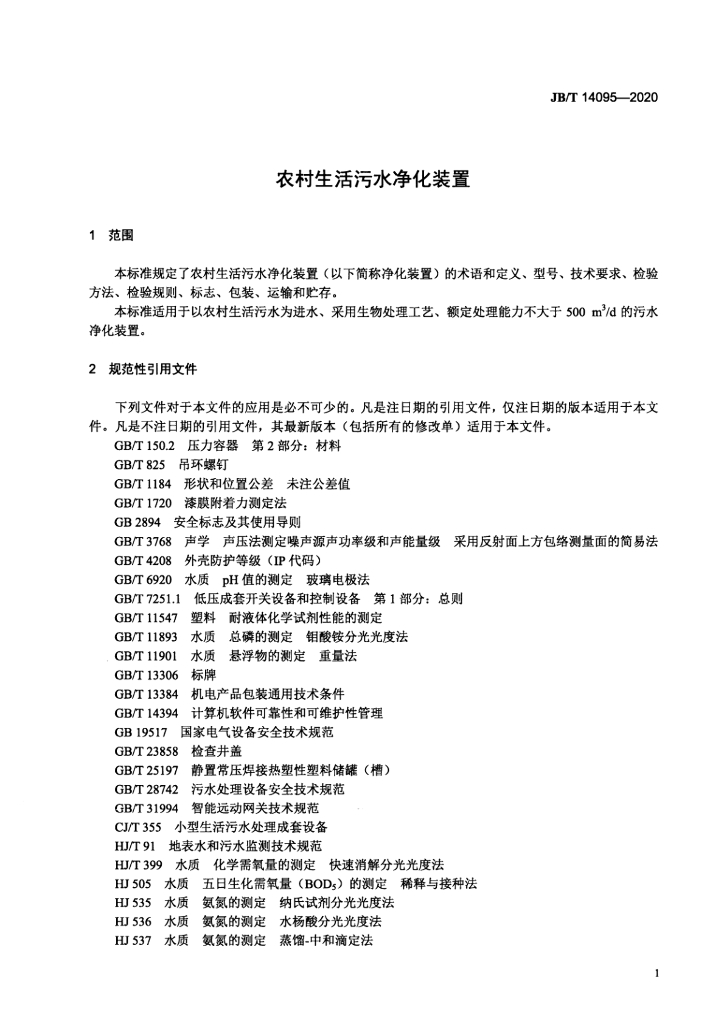 JB/T 14095—2020

农村生活污水净化装置

1 范围

本标准规定了农村生活污水净化装置（以下简称净化装置）的术语和定义、型号、技术要求、检验方法、检验规则、标志、包装、运输和贮存。

本标准适用于以农村生活污水为进水、采用生物处理工艺、额定处理能力不大于 500 $m^3/d$ 的污水净化装置。

2 规范性引用文件

下列文件对于本文件的应用是必不可少的。凡是注日期的引用文件，仅注日期的版本适用于本文件。凡是不注日期的引用文件，其最新版本（包括所有的修改单）适用于本文件。

GB/T 150.2 压力容器 第 2 部分：材料
GB/T 825 吊环螺钉
GB/T 1184 形状和位置公差 未注公差值
GB/T 1720 漆膜附着力测定法
GB 2894 安全标志及其使用导则
GB/T 3768 声学 声压法测定噪声源声功率级和声能量级 采用反射面上方包络测量面的简易法
GB/T 4208 外壳防护等级（IP 代码）
GB/T 6920 水质 pH 值的测定 玻璃电极法
GB/T 7251.1 低压成套开关设备和控制设备 第 1 部分：总则
GB/T 11547 塑料 耐液体化学试剂性能的测定
GB/T 11893 水质 总磷的测定 钼酸铵分光光度法
GB/T 11901 水质 悬浮物的测定 重量法
GB/T 13306 标牌
GB/T 13384 机电产品包装通用技术条件
GB/T 14394 计算机软件可靠性和可维护性管理
GB 19517 国家电气设备安全技术规范
GB/T 23858 检查井盖
GB/T 25197 静置常压焊接热塑性塑料储罐（槽）
GB/T 28742 污水处理设备安全技术规范
GB/T 31994 智能远动网关技术规范
CJ/T 355 小型生活污水处理成套设备
HJ/T 91 地表水和污水监测技术规范
HJ/T 399 水质 化学需氧量的测定 快速消解分光光度法
HJ 505 水质 五日生化需氧量（$BOD_5$）的测定 稀释与接种法
HJ 535 水质 氨氮的测定 纳氏试剂分光光度法
HJ 536 水质 氨氮的测定 水杨酸分光光度法
HJ 537 水质 氨氮的测定 蒸馏-中和滴定法

1